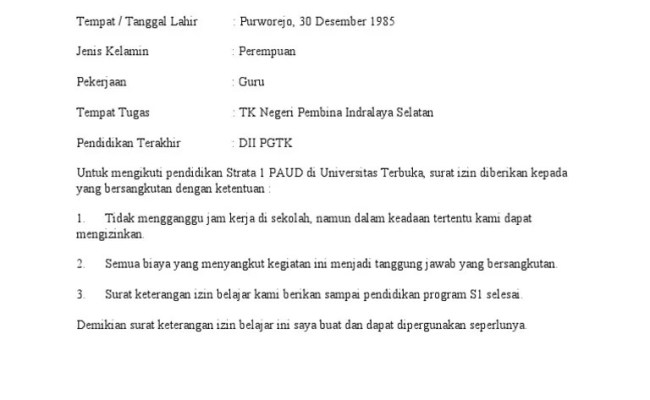 Tempat / Tanggal Lahir : Purworejo, 30 Desember 1985

Jenis Kelamin : Perempuan

Pekerjaan : Guru

Tempat Tugas : TK Negeri Pembina Indralaya Selatan

Pendidikan Terakhir : DII PGTK

Untuk mengikuti pendidikan Strata 1 PAUD di Universitas Terbuka, surat izin diberikan kepada yang bersangkutan dengan ketentuan :

1. Tidak mengganggu jam kerja di sekolah, namun dalam keadaan tertentu kami dapat mengizinkan.

2. Semua biaya yang menyangkut kegiatan ini menjadi tanggung jawab yang bersangkutan.

3. Surat keterangan izin belajar kami berikan sampai pendidikan program S1 selesai.

Demikian surat keterangan izin belajar ini saya buat dan dapat dipergunakan seperlunya.